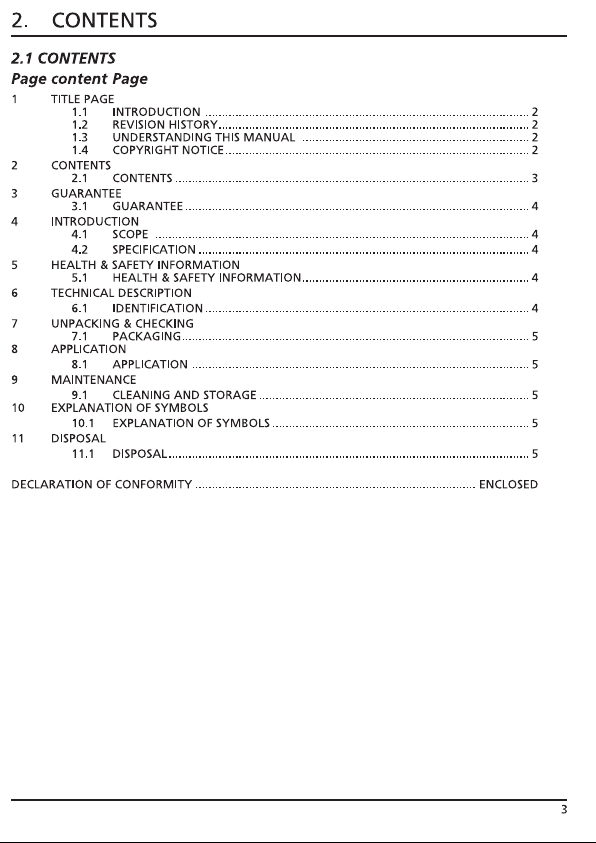 2. CONTENTS

2.1 CONTENTS

Page content Page

1 TITLE PAGE
1.1 INTRODUCTION 2
1.2 REVISION HISTORY 2
1.3 UNDERSTANDING THIS MANUAL 2
1.4 COPYRIGHT NOTICE 2
2 CONTENTS
2.1 CONTENTS 3
3 GUARANTEE
3.1 GUARANTEE 4
4 INTRODUCTION
4.1 SCOPE 4
4.2 SPECIFICATION 4
5 HEALTH & SAFETY INFORMATION
5.1 HEALTH & SAFETY INFORMATION 4
6 TECHNICAL DESCRIPTION
6.1 IDENTIFICATION 4
7 UNPACKING & CHECKING
7.1 PACKAGING 5
8 APPLICATION
8.1 APPLICATION 5
9 MAINTENANCE
9.1 CLEANING AND STORAGE 5
10 EXPLANATION OF SYMBOLS
10.1 EXPLANATION OF SYMBOLS 5
11 DISPOSAL
11.1 DISPOSAL 5

DECLARATION OF CONFORMITY ENCLOSED

3